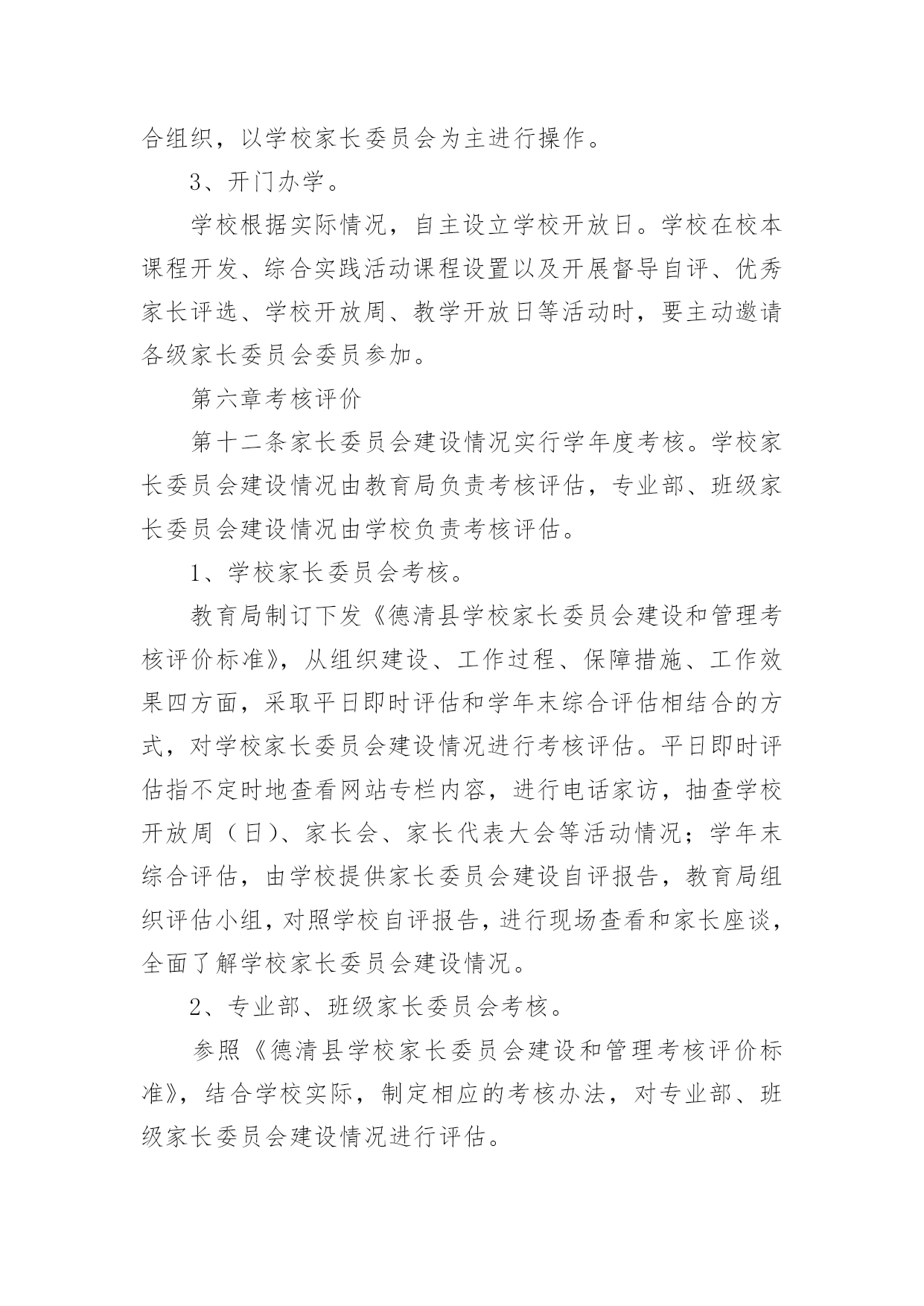 合组织，以学校家长委员会为主进行操作。

3、开门办学。

学校根据实际情况，自主设立学校开放日。学校在校本课程开发、综合实践活动课程设置以及开展督导自评、优秀家长评选、学校开放周、教学开放日等活动时，要主动邀请各级家长委员会委员参加。

第六章考核评价

第十二条家长委员会建设情况实行学年度考核。学校家长委员会建设情况由教育局负责考核评估，专业部、班级家长委员会建设情况由学校负责考核评估。

1、学校家长委员会考核。

教育局制订下发《德清县学校家长委员会建设和管理考核评价标准》，从组织建设、工作过程、保障措施、工作效果四方面，采取平日即时评估和学年末综合评估相结合的方式，对学校家长委员会建设情况进行考核评估。平日即时评估指不定时地查看网站专栏内容，进行电话家访，抽查学校开放周（日）、家长会、家长代表大会等活动情况；学年末综合评估，由学校提供家长委员会建设自评报告，教育局组织评估小组，对照学校自评报告，进行现场查看和家长座谈，全面了解学校家长委员会建设情况。

2、专业部、班级家长委员会考核。

参照《德清县学校家长委员会建设和管理考核评价标准》，结合学校实际，制定相应的考核办法，对专业部、班级家长委员会建设情况进行评估。